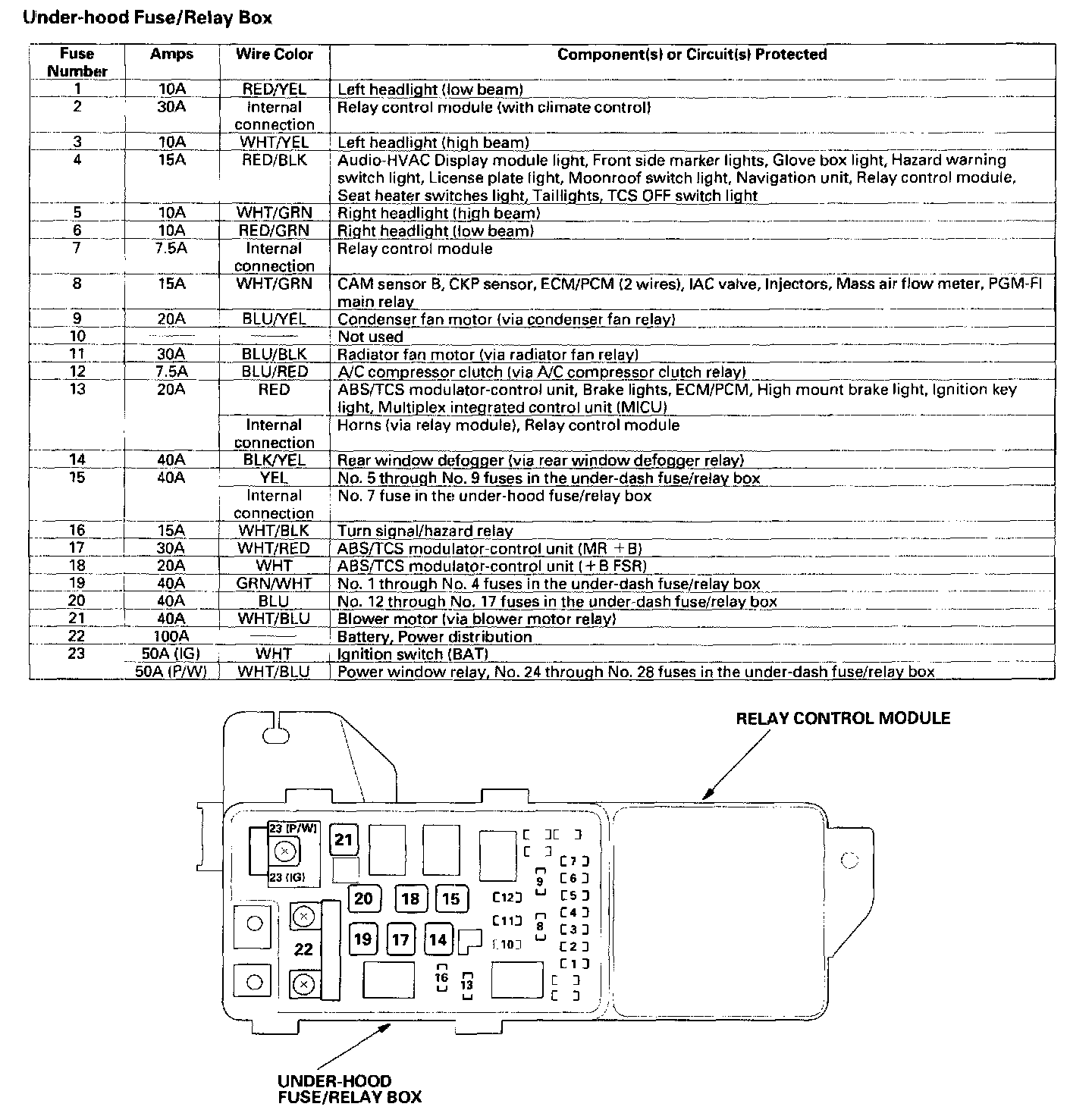 Under-hood Fuse/Relay Box

| Fuse Number | Amps | Wire Color | Component(s) or Circuit(s) Protected |
|---|---|---|---|
| 1 | 10A | RED/YEL | Left headlight (low beam) |
| 2 | 30A | Internal connection | Relay control module (with climate control) |
| 3 | 10A | WHT/YEL | Left headlight (high beam) |
| 4 | 15A | RED/BLK | Audio-HVAC Display module light, Front side marker lights, Glove box light, Hazard warning switch light, License plate light, Moonroof switch light, Navigation unit, Relay control module, Seat heater switches light, Taillights, TCS OFF switch light |
| 5 | 10A | WHT/GRN | Right headlight (high beam) |
| 6 | 10A | RED/GRN | Right headlight (low beam) |
| 7 | 7.5A | Internal connection | Relay control module |
| 8 | 15A | WHT/GRN | CAM sensor B, CKP sensor, ECM/PCM (2 wires), IAC valve, Injectors, Mass air flow meter, PGM-FI main relay |
| 9 | 20A | BLU/YEL | Condenser fan motor (via condenser fan relay) |
| 10 | —— | —— | Not used |
| 11 | 30A | BLU/BLK | Radiator fan motor (via radiator fan relay) |
| 12 | 7.5A | BLU/RED | A/C compressor clutch (via A/C compressor clutch relay) |
| 13 | 20A | RED | ABS/TCS modulator-control unit, Brake lights, ECM/PCM, High mount brake light, Ignition key light, Multiplex integrated control unit (MICU) |
| | | Internal connection | Horns (via relay module), Relay control module |
| 14 | 40A | BLK/YEL | Rear window defogger (via rear window defogger relay) |
| 15 | 40A | YEL | No. 5 through No. 9 fuses in the under-dash fuse/relay box |
| | | Internal connection | No. 7 fuse in the under-hood fuse/relay box |
| 16 | 15A | WHT/BLK | Turn signal/hazard relay |
| 17 | 30A | WHT/RED | ABS/TCS modulator-control unit (MR +B) |
| 18 | 20A | WHT | ABS/TCS modulator-control unit (+B FSR) |
| 19 | 40A | GRN/WHT | No. 1 through No. 4 fuses in the under-dash fuse/relay box |
| 20 | 40A | BLU | No. 12 through No. 17 fuses in the under-dash fuse/relay box |
| 21 | 40A | WHT/BLU | Blower motor (via blower motor relay) |
| 22 | 100A | —— | Battery, Power distribution |
| 23 | 50A (IG) | WHT | Ignition switch (BAT) |
| | 50A (P/W) | WHT/BLU | Power window relay, No. 24 through No. 28 fuses in the under-dash fuse/relay box |

RELAY CONTROL MODULE

23 (P/W)
23 (IG)
21
20 18 15
19 17 14
22
16 13
12 11 10
9 8
7 6 5 4 3 2 1

UNDER-HOOD FUSE/RELAY BOX